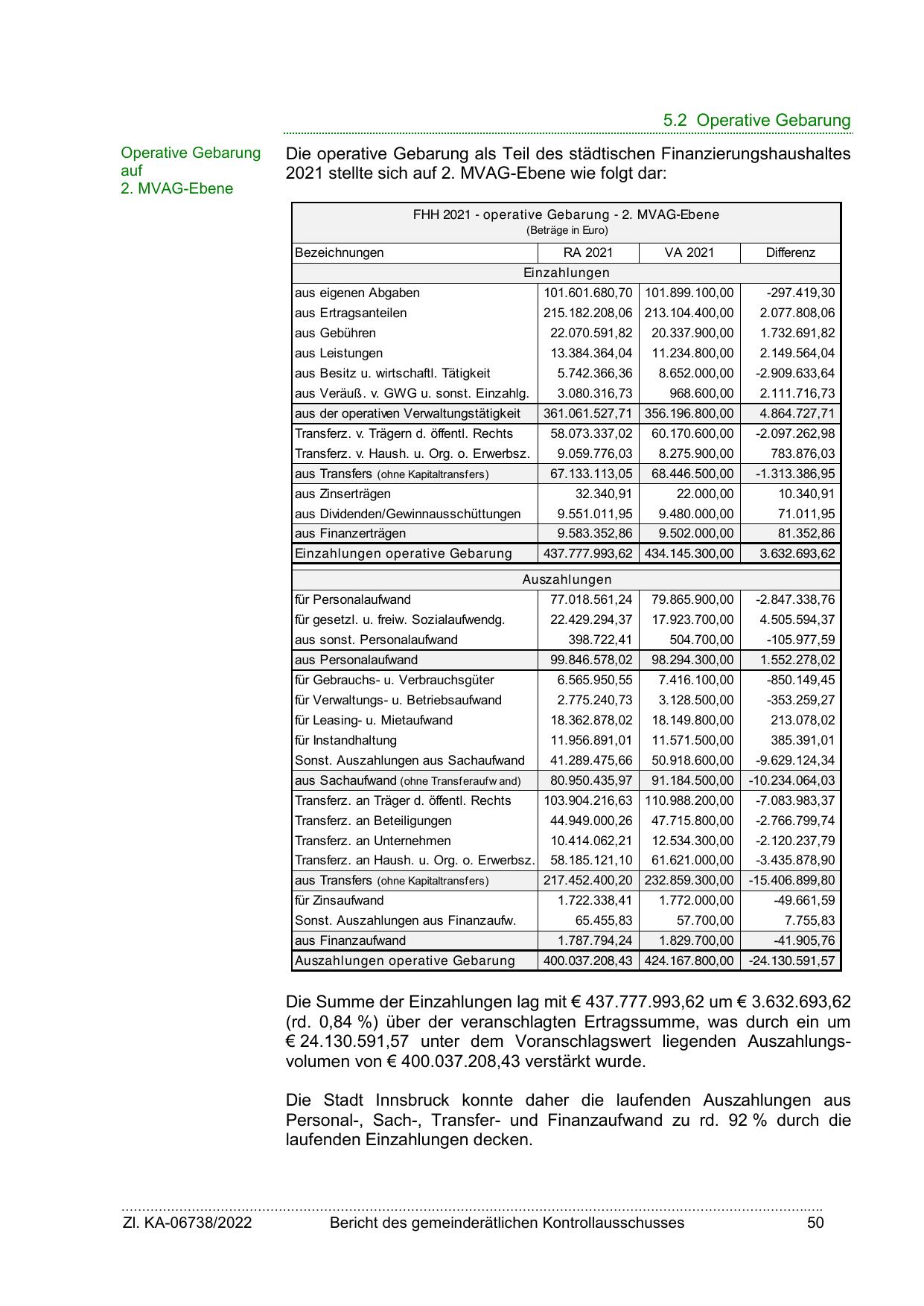 5.2 Operative Gebarung

Operative Gebarung auf 2. MVAG-Ebene

Die operative Gebarung als Teil des städtischen Finanzierungshaushaltes 2021 stellte sich auf 2. MVAG-Ebene wie folgt dar:

FHH 2021 - operative Gebarung - 2. MVAG-Ebene
(Beträge in Euro)

| Bezeichnungen | RA 2021 | VA 2021 | Differenz |
|---|---|---|---|
| Einzahlungen | | | |
| aus eigenen Abgaben | 101.601.680,70 | 101.899.100,00 | -297.419,30 |
| aus Ertragsanteilen | 215.182.208,06 | 213.104.400,00 | 2.077.808,06 |
| aus Gebühren | 22.070.591,82 | 20.337.900,00 | 1.732.691,82 |
| aus Leistungen | 13.384.364,04 | 11.234.800,00 | 2.149.564,04 |
| aus Besitz u. wirtschaftl. Tätigkeit | 5.742.366,36 | 8.652.000,00 | -2.909.633,64 |
| aus Veräuß. v. GWG u. sonst. Einzahlg. | 3.080.316,73 | 968.600,00 | 2.111.716,73 |
| aus der operativen Verwaltungstätigkeit | 361.061.527,71 | 356.196.800,00 | 4.864.727,71 |
| Transferz. v. Trägern d. öffentl. Rechts | 58.073.337,02 | 60.170.600,00 | -2.097.262,98 |
| Transferz. v. Haush. u. Org. o. Erwerbsz. | 9.059.776,03 | 8.275.900,00 | 783.876,03 |
| aus Transfers (ohne Kapitaltransfers) | 67.133.113,05 | 68.446.500,00 | -1.313.386,95 |
| aus Zinserträgen | 32.340,91 | 22.000,00 | 10.340,91 |
| aus Dividenden/Gewinnausschüttungen | 9.551.011,95 | 9.480.000,00 | 71.011,95 |
| aus Finanzerträgen | 9.583.352,86 | 9.502.000,00 | 81.352,86 |
| Einzahlungen operative Gebarung | 437.777.993,62 | 434.145.300,00 | 3.632.693,62 |
| Auszahlungen | | | |
| für Personalaufwand | 77.018.561,24 | 79.865.900,00 | -2.847.338,76 |
| für gesetzl. u. freiw. Sozialaufwendg. | 22.429.294,37 | 17.923.700,00 | 4.505.594,37 |
| aus sonst. Personalaufwand | 398.722,41 | 504.700,00 | -105.977,59 |
| aus Personalaufwand | 99.846.578,02 | 98.294.300,00 | 1.552.278,02 |
| für Gebrauchs- u. Verbrauchsgüter | 6.565.950,55 | 7.416.100,00 | -850.149,45 |
| für Verwaltungs- u. Betriebsaufwand | 2.775.240,73 | 3.128.500,00 | -353.259,27 |
| für Leasing- u. Mietaufwand | 18.362.878,02 | 18.149.800,00 | 213.078,02 |
| für Instandhaltung | 11.956.891,01 | 11.571.500,00 | 385.391,01 |
| Sonst. Auszahlungen aus Sachaufwand | 41.289.475,66 | 50.918.600,00 | -9.629.124,34 |
| aus Sachaufwand (ohne Transferaufw and) | 80.950.435,97 | 91.184.500,00 | -10.234.064,03 |
| Transferz. an Träger d. öffentl. Rechts | 103.904.216,63 | 110.988.200,00 | -7.083.983,37 |
| Transferz. an Beteiligungen | 44.949.000,26 | 47.715.800,00 | -2.766.799,74 |
| Transferz. an Unternehmen | 10.414.062,21 | 12.534.300,00 | -2.120.237,79 |
| Transferz. an Haush. u. Org. o. Erwerbsz. | 58.185.121,10 | 61.621.000,00 | -3.435.878,90 |
| aus Transfers (ohne Kapitaltransfers) | 217.452.400,20 | 232.859.300,00 | -15.406.899,80 |
| für Zinsaufwand | 1.722.338,41 | 1.772.000,00 | -49.661,59 |
| Sonst. Auszahlungen aus Finanzaufw. | 65.455,83 | 57.700,00 | 7.755,83 |
| aus Finanzaufwand | 1.787.794,24 | 1.829.700,00 | -41.905,76 |
| Auszahlungen operative Gebarung | 400.037.208,43 | 424.167.800,00 | -24.130.591,57 |

Die Summe der Einzahlungen lag mit € 437.777.993,62 um € 3.632.693,62 (rd. 0,84 %) über der veranschlagten Ertragssumme, was durch ein um € 24.130.591,57 unter dem Voranschlagswert liegenden Auszahlungsvolumen von € 400.037.208,43 verstärkt wurde.

Die Stadt Innsbruck konnte daher die laufenden Auszahlungen aus Personal-, Sach-, Transfer- und Finanzaufwand zu rd. 92 % durch die laufenden Einzahlungen decken.

Zl. KA-06738/2022 Bericht des gemeinderätlichen Kontrollausschusses 50